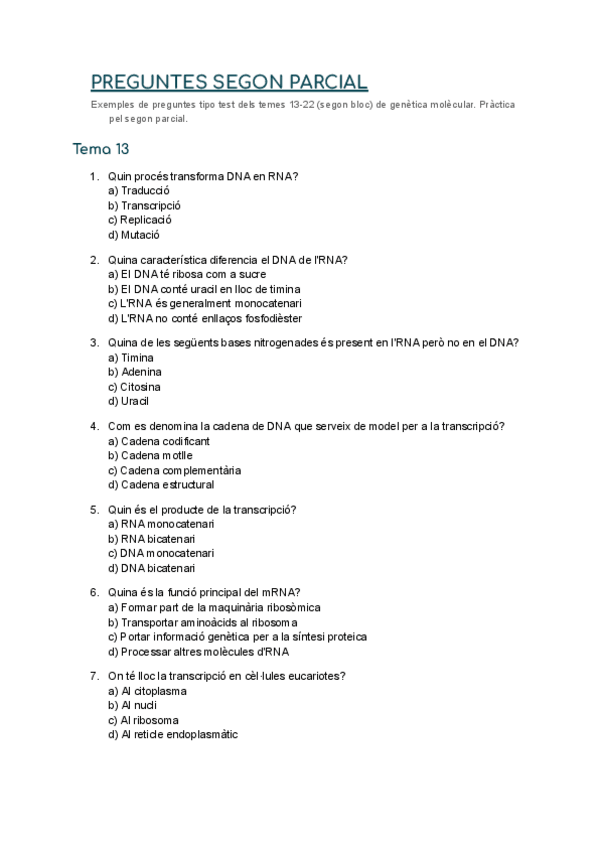 PREGUNTES SEGON PARCIAL

Exemples de preguntes tipo test dels temes 13-22 (segon bloc) de genètica molècular. Pràctica pel segon parcial.

Tema 13

1. Quin procés transforma DNA en RNA?
a) Traducció
b) Transcripció
c) Replicació
d) Mutació

2. Quina característica diferencia el DNA de l'RNA?
a) El DNA té ribosa com a sucre
b) El DNA conté uracil en lloc de timina
c) L'RNA és generalment monocatenari
d) L'RNA no conté enllaços fosfodièster

3. Quina de les següents bases nitrogenades és present en l'RNA però no en el DNA?
a) Timina
b) Adenina
c) Citosina
d) Uracil

4. Com es denomina la cadena de DNA que serveix de model per a la transcripció?
a) Cadena codificant
b) Cadena motlle
c) Cadena complementària
d) Cadena estructural

5. Quin és el producte de la transcripció?
a) RNA monocatenari
b) RNA bicatenari
c) DNA monocatenari
d) DNA bicatenari

6. Quina és la funció principal del mRNA?
a) Formar part de la maquinària ribosòmica
b) Transportar aminoàcids al ribosoma
c) Portar informació genètica per a la síntesi proteica
d) Processar altres molècules d'RNA

7. On té lloc la transcripció en cèl·lules eucariotes?
a) Al citoplasma
b) Al nucli
c) Al ribosoma
d) Al reticle endoplasmàtic